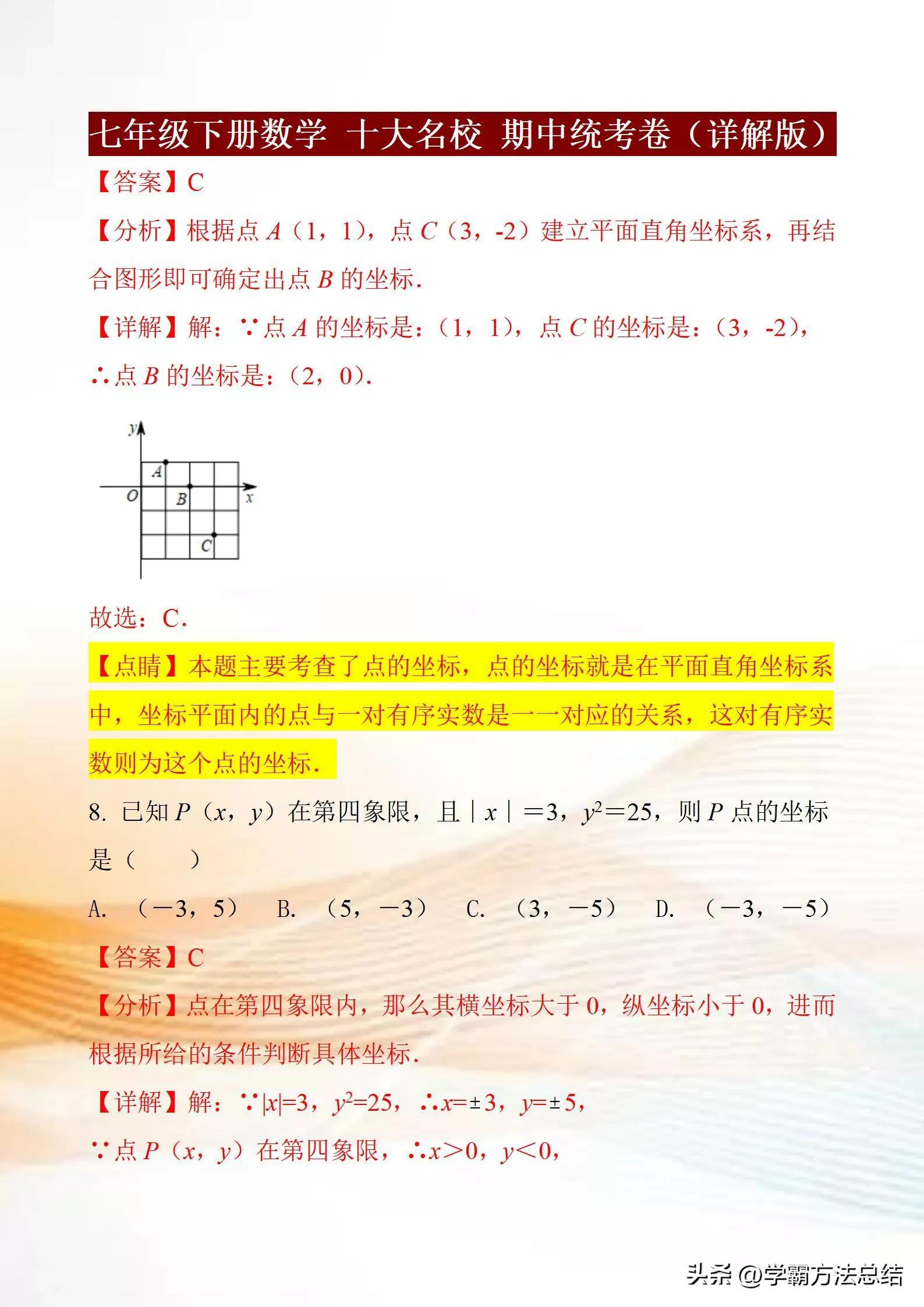 七年级下册数学 十大名校 期中统考卷（详解版）

【答案】C

【分析】根据点 $A$（1，1），点 $C$（3，-2）建立平面直角坐标系，再结合图形即可确定出点 $B$ 的坐标.

【详解】解：∵点 $A$ 的坐标是：（1，1），点 $C$ 的坐标是：（3，-2），

∴点 $B$ 的坐标是：（2，0）.

y
A
O
B
x
C

故选：C.

【点睛】本题主要考查了点的坐标，点的坐标就是在平面直角坐标系中，坐标平面内的点与一对有序实数是一一对应的关系，这对有序实数则为这个点的坐标.

8. 已知 $P$（$x$，$y$）在第四象限，且｜$x$｜＝3，$y^2$＝25，则 $P$ 点的坐标是（　　）

A. （－3，5）　B. （5，－3）　C. （3，－5）　D. （－3，－5）

【答案】C

【分析】点在第四象限内，那么其横坐标大于 0，纵坐标小于 0，进而根据所给的条件判断具体坐标.

【详解】解：∵$|x|=3$，$y^2=25$，∴$x=\pm 3$，$y=\pm 5$，

∵点 $P$（$x$，$y$）在第四象限，∴$x>0$，$y<0$，

头条 @学霸方法总结